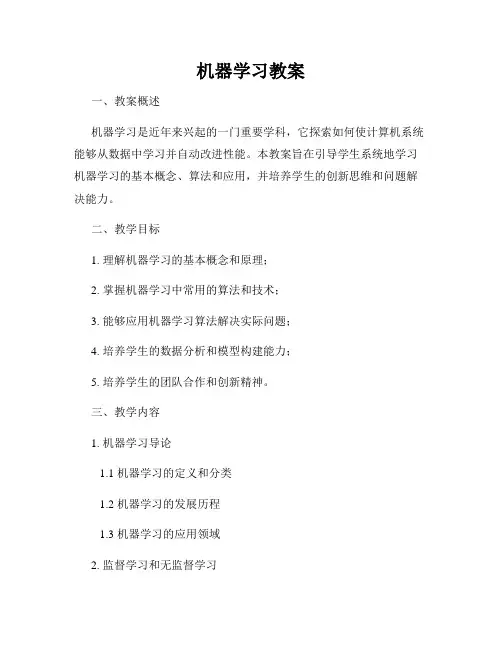 机器学习教案

一、教案概述

机器学习是近年来兴起的一门重要学科，它探索如何使计算机系统能够从数据中学习并自动改进性能。本教案旨在引导学生系统地学习机器学习的基本概念、算法和应用，并培养学生的创新思维和问题解决能力。

二、教学目标

1. 理解机器学习的基本概念和原理；

2. 掌握机器学习中常用的算法和技术；

3. 能够应用机器学习算法解决实际问题；

4. 培养学生的数据分析和模型构建能力；

5. 培养学生的团队合作和创新精神。

三、教学内容

1. 机器学习导论

1.1 机器学习的定义和分类

1.2 机器学习的发展历程

1.3 机器学习的应用领域

2. 监督学习和无监督学习